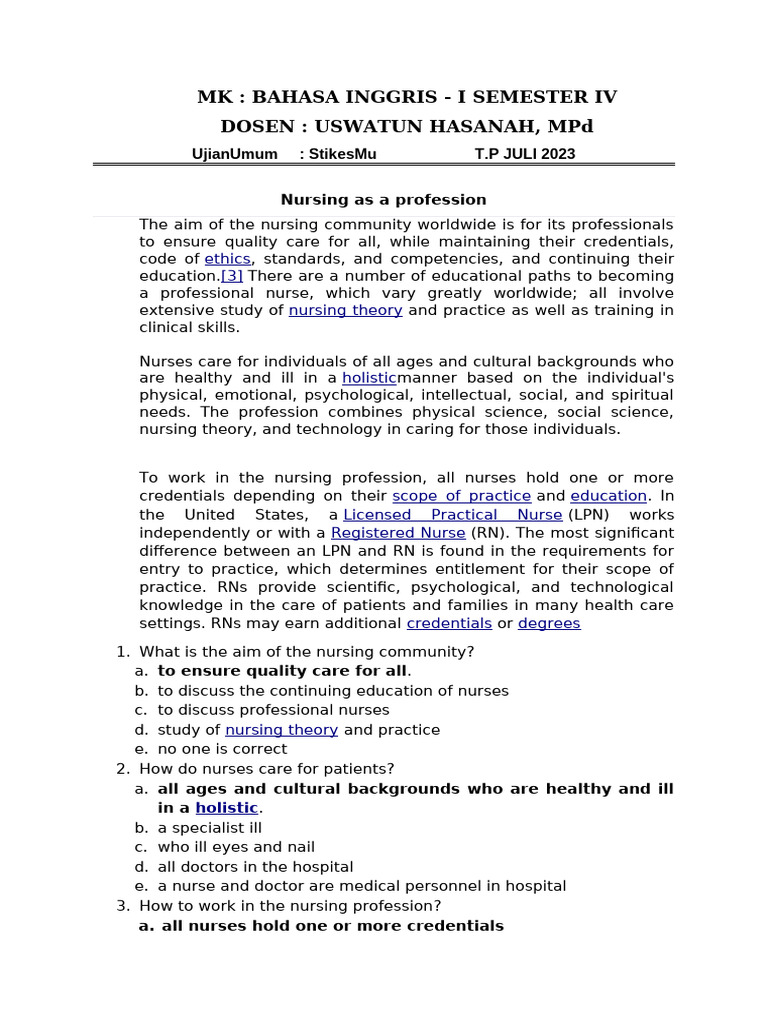 MK : BAHASA INGGRIS - I SEMESTER IV
DOSEN : USWATUN HASANAH, MPd
UjianUmum : StikesMu T.P JULI 2023

Nursing as a profession

The aim of the nursing community worldwide is for its professionals to ensure quality care for all, while maintaining their credentials, code of ethics, standards, and competencies, and continuing their education.[3] There are a number of educational paths to becoming a professional nurse, which vary greatly worldwide; all involve extensive study of nursing theory and practice as well as training in clinical skills.

Nurses care for individuals of all ages and cultural backgrounds who are healthy and ill in a holisticmanner based on the individual's physical, emotional, psychological, intellectual, social, and spiritual needs. The profession combines physical science, social science, nursing theory, and technology in caring for those individuals.

To work in the nursing profession, all nurses hold one or more credentials depending on their scope of practice and education. In the United States, a Licensed Practical Nurse (LPN) works independently or with a Registered Nurse (RN). The most significant difference between an LPN and RN is found in the requirements for entry to practice, which determines entitlement for their scope of practice. RNs provide scientific, psychological, and technological knowledge in the care of patients and families in many health care settings. RNs may earn additional credentials or degrees

1. What is the aim of the nursing community?
a. to ensure quality care for all.
b. to discuss the continuing education of nurses
c. to discuss professional nurses
d. study of nursing theory and practice
e. no one is correct
2. How do nurses care for patients?
a. all ages and cultural backgrounds who are healthy and ill in a holistic.
b. a specialist ill
c. who ill eyes and nail
d. all doctors in the hospital
e. a nurse and doctor are medical personnel in hospital
3. How to work in the nursing profession?
a. all nurses hold one or more credentials